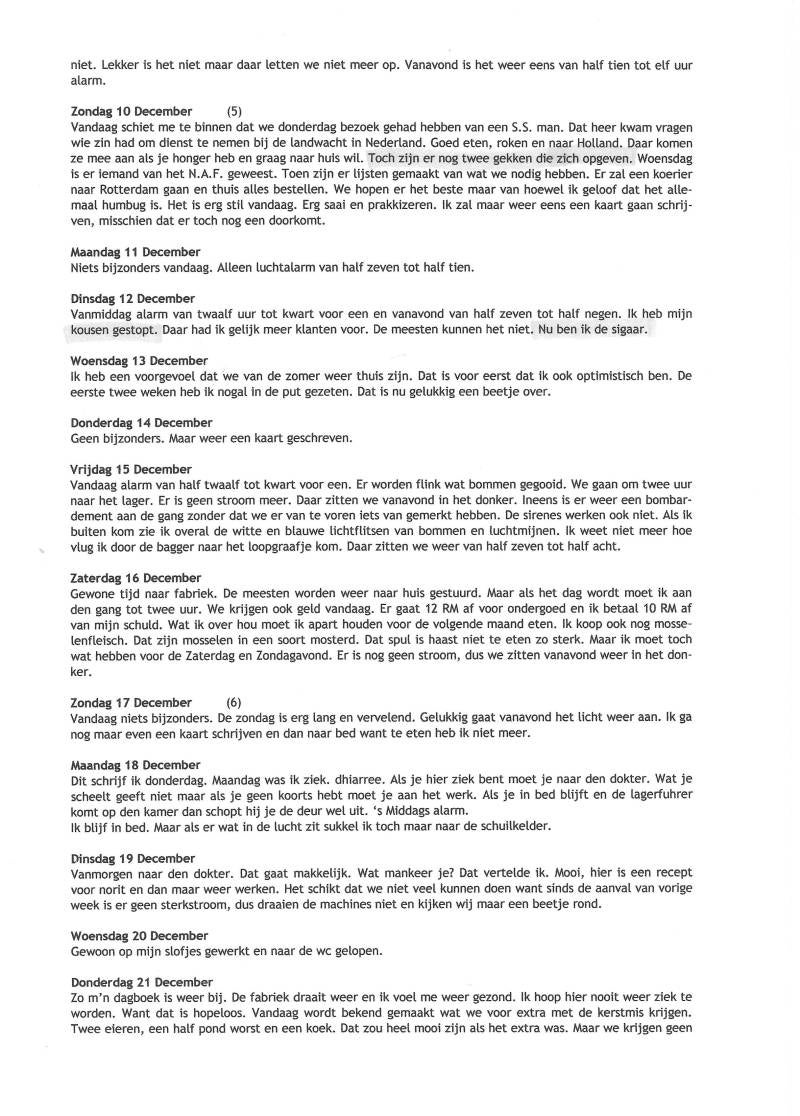 niet. Lekker is het niet maar daar letten we niet meer op. Vanavond is het weer eens van half tien tot elf uur alarm.

Zondag 10 December (5)
Vandaag schiet me te binnen dat we donderdag bezoek gehad hebben van een S.S. man. Dat heer kwam vragen wie zin had om dienst te nemen bij de landwacht in Nederland. Goed eten, roken en naar Holland. Daar komen ze mee aan als je honger heb en graag naar huis wil. Toch zijn er nog twee gekken die zich opgeven. Woensdag is er iemand van het N.A.F. geweest. Toen zijn er lijsten gemaakt van wat we nodig hebben. Er zal een koerier naar Rotterdam gaan en thuis alles bestellen. We hopen er het beste maar van hoewel ik geloof dat het allemaal humbug is. Het is erg stil vandaag. Erg saai en prakkizeren. Ik zal maar weer eens een kaart gaan schrijven, misschien dat er toch nog een doorkomt.

Maandag 11 December
Niets bijzonders vandaag. Alleen luchtalarm van half zeven tot half tien.

Dinsdag 12 December
Vanmiddag alarm van twaalf uur tot kwart voor een en vanavond van half zeven tot half negen. Ik heb mijn kousen gestopt. Daar had ik gelijk meer klanten voor. De meesten kunnen het niet. Nu ben ik de sigaar.

Woensdag 13 December
Ik heb een voorgevoel dat we van de zomer weer thuis zijn. Dat is voor eerst dat ik ook optimistisch ben. De eerste twee weken heb ik nogal in de put gezeten. Dat is nu gelukkig een beetje over.

Donderdag 14 December
Geen bijzonders. Maar weer een kaart geschreven.

Vrijdag 15 December
Vandaag alarm van half twaalf tot kwart voor een. Er worden flink wat bommen gegooid. We gaan om twee uur naar het lager. Er is geen stroom meer. Daar zitten we vanavond in het donker. Ineens is er weer een bombardement aan de gang zonder dat we er van te voren iets van gemerkt hebben. De sirenes werken ook niet. Als ik buiten kom zie ik overal de witte en blauwe lichtflitsen van bommen en luchtmijnen. Ik weet niet meer hoe vlug ik door de bagger naar het loopgraafje kom. Daar zitten we weer van half zeven tot half acht.

Zaterdag 16 December
Gewone tijd naar fabriek. De meesten worden weer naar huis gestuurd. Maar als het dag wordt moet ik aan den gang tot twee uur. We krijgen ook geld vandaag. Er gaat 12 RM af voor ondergoed en ik betaal 10 RM af van mijn schuld. Wat ik over hou moet ik apart houden voor de volgende maand eten. Ik koop ook nog mosselenfleisch. Dat zijn mosselen in een soort mosterd. Dat spul is haast niet te eten zo sterk. Maar ik moet toch wat hebben voor de Zaterdag en Zondagavond. Er is nog geen stroom, dus we zitten vanavond weer in het donker.

Zondag 17 December (6)
Vandaag niets bijzonders. De zondag is erg lang en vervelend. Gelukkig gaat vanavond het licht weer aan. Ik ga nog maar even een kaart schrijven en dan naar bed want te eten heb ik niet meer.

Maandag 18 December
Dit schrijf ik donderdag. Maandag was ik ziek. dhiarree. Als je hier ziek bent moet je naar den dokter. Wat je scheelt geeft niet maar als je geen koorts hebt moet je aan het werk. Als je in bed blijft en de lagerfuhrer komt op den kamer dan schopt hij je de deur wel uit. 's Middags alarm.
Ik blijf in bed. Maar als er wat in de lucht zit sukkel ik toch maar naar de schuilkelder.

Dinsdag 19 December
Vanmorgen naar den dokter. Dat gaat makkelijk. Wat mankeer je? Dat vertelde ik. Mooi, hier is een recept voor norit en dan maar weer werken. Het schikt dat we niet veel kunnen doen want sinds de aanval van vorige week is er geen sterkstroom, dus draaien de machines niet en kijken wij maar een beetje rond.

Woensdag 20 December
Gewoon op mijn slofjes gewerkt en naar de wc gelopen.

Donderdag 21 December
Zo m'n dagboek is weer bij. De fabriek draait weer en ik voel me weer gezond. Ik hoop hier nooit weer ziek te worden. Want dat is hopeloos. Vandaag wordt bekend gemaakt wat we voor extra met de kerstmis krijgen. Twee eieren, een half pond worst en een koek. Dat zou heel mooi zijn als het extra was. Maar we krijgen geen